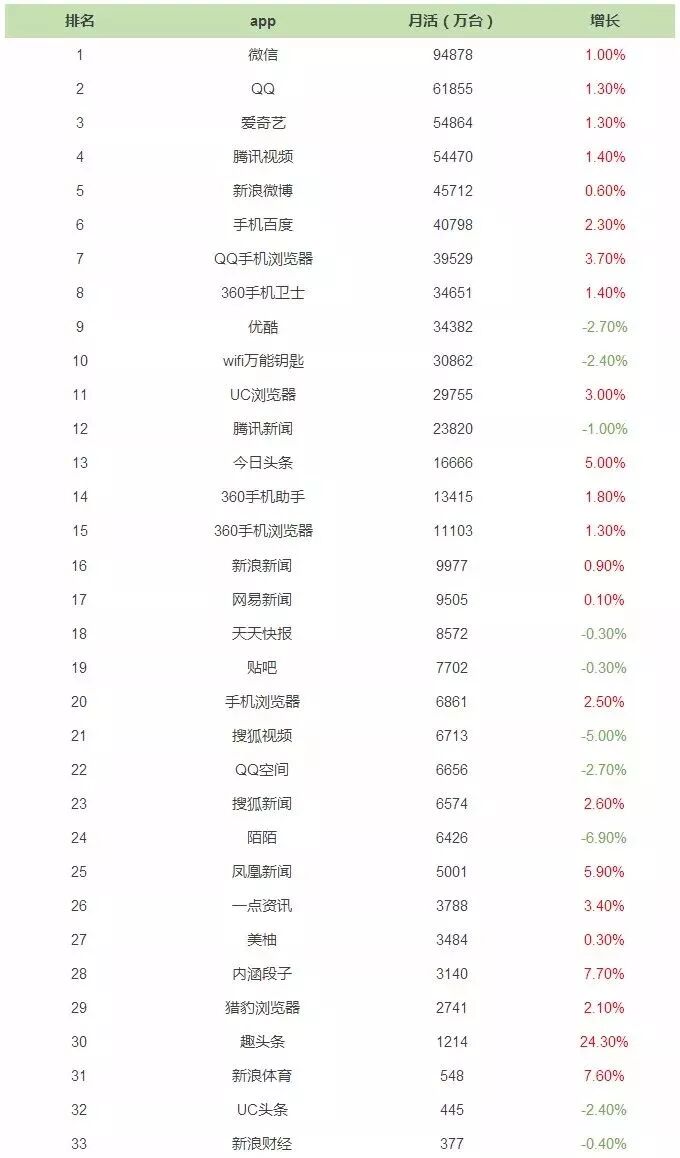 | 排名 | app | 月活（万台） | 增长 |
|---|---|---|---|
| 1 | 微信 | 94878 | 1.00% |
| 2 | QQ | 61855 | 1.30% |
| 3 | 爱奇艺 | 54864 | 1.30% |
| 4 | 腾讯视频 | 54470 | 1.40% |
| 5 | 新浪微博 | 45712 | 0.60% |
| 6 | 手机百度 | 40798 | 2.30% |
| 7 | QQ手机浏览器 | 39529 | 3.70% |
| 8 | 360手机卫士 | 34651 | 1.40% |
| 9 | 优酷 | 34382 | -2.70% |
| 10 | wifi万能钥匙 | 30862 | -2.40% |
| 11 | UC浏览器 | 29755 | 3.00% |
| 12 | 腾讯新闻 | 23820 | -1.00% |
| 13 | 今日头条 | 16666 | 5.00% |
| 14 | 360手机助手 | 13415 | 1.80% |
| 15 | 360手机浏览器 | 11103 | 1.30% |
| 16 | 新浪新闻 | 9977 | 0.90% |
| 17 | 网易新闻 | 9505 | 0.10% |
| 18 | 天天快报 | 8572 | -0.30% |
| 19 | 贴吧 | 7702 | -0.30% |
| 20 | 手机浏览器 | 6861 | 2.50% |
| 21 | 搜狐视频 | 6713 | -5.00% |
| 22 | QQ空间 | 6656 | -2.70% |
| 23 | 搜狐新闻 | 6574 | 2.60% |
| 24 | 陌陌 | 6426 | -6.90% |
| 25 | 凤凰新闻 | 5001 | 5.90% |
| 26 | 一点资讯 | 3788 | 3.40% |
| 27 | 美柚 | 3484 | 0.30% |
| 28 | 内涵段子 | 3140 | 7.70% |
| 29 | 猎豹浏览器 | 2741 | 2.10% |
| 30 | 趣头条 | 1214 | 24.30% |
| 31 | 新浪体育 | 548 | 7.60% |
| 32 | UC头条 | 445 | -2.40% |
| 33 | 新浪财经 | 377 | -0.40% |